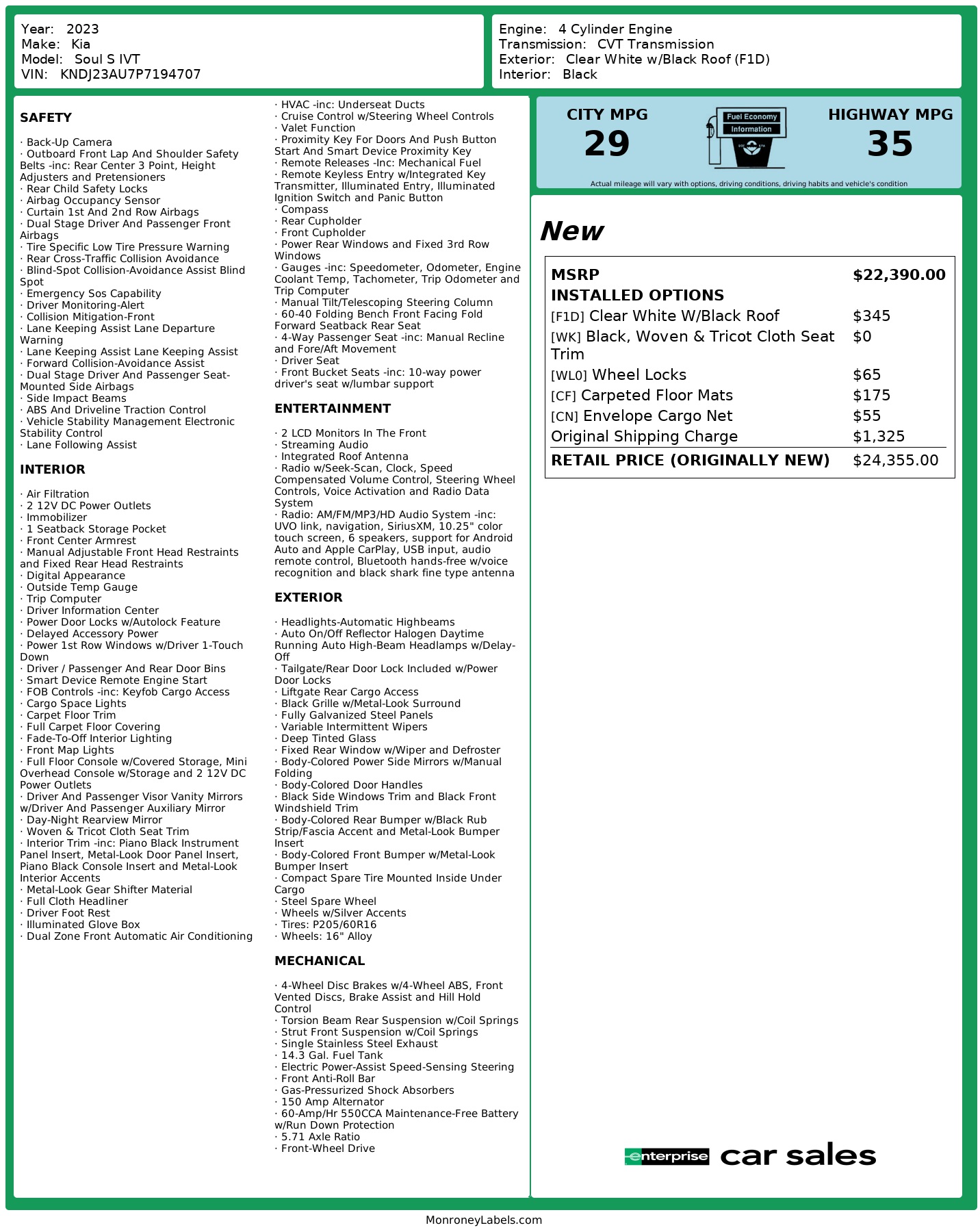 Year: 2023
Make: Kia
Model: Soul S IVT
VIN: KNDJ23AU7P7194707

Engine: 4 Cylinder Engine
Transmission: CVT Transmission
Exterior: Clear White w/Black Roof (F1D)
Interior: Black

SAFETY

· Back-Up Camera
· Outboard Front Lap And Shoulder Safety Belts -inc: Rear Center 3 Point, Height Adjusters and Pretensioners
· Rear Child Safety Locks
· Airbag Occupancy Sensor
· Curtain 1st And 2nd Row Airbags
· Dual Stage Driver And Passenger Front Airbags
· Tire Specific Low Tire Pressure Warning
· Rear Cross-Traffic Collision Avoidance
· Blind-Spot Collision-Avoidance Assist Blind Spot
· Emergency Sos Capability
· Driver Monitoring-Alert
· Collision Mitigation-Front
· Lane Keeping Assist Lane Departure Warning
· Lane Keeping Assist Lane Keeping Assist
· Forward Collision-Avoidance Assist
· Dual Stage Driver And Passenger Seat-Mounted Side Airbags
· Side Impact Beams
· ABS And Driveline Traction Control
· Vehicle Stability Management Electronic Stability Control
· Lane Following Assist

INTERIOR

· Air Filtration
· 2 12V DC Power Outlets
· Immobilizer
· 1 Seatback Storage Pocket
· Front Center Armrest
· Manual Adjustable Front Head Restraints and Fixed Rear Head Restraints
· Digital Appearance
· Outside Temp Gauge
· Trip Computer
· Driver Information Center
· Power Door Locks w/Autolock Feature
· Delayed Accessory Power
· Power 1st Row Windows w/Driver 1-Touch Down
· Driver / Passenger And Rear Door Bins
· Smart Device Remote Engine Start
· FOB Controls -inc: Keyfob Cargo Access
· Cargo Space Lights
· Carpet Floor Trim
· Full Carpet Floor Covering
· Fade-To-Off Interior Lighting
· Front Map Lights
· Full Floor Console w/Covered Storage, Mini Overhead Console w/Storage and 2 12V DC Power Outlets
· Driver And Passenger Visor Vanity Mirrors w/Driver And Passenger Auxiliary Mirror
· Day-Night Rearview Mirror
· Woven & Tricot Cloth Seat Trim
· Interior Trim -inc: Piano Black Instrument Panel Insert, Metal-Look Door Panel Insert, Piano Black Console Insert and Metal-Look Interior Accents
· Metal-Look Gear Shifter Material
· Full Cloth Headliner
· Driver Foot Rest
· Illuminated Glove Box
· Dual Zone Front Automatic Air Conditioning
· HVAC -inc: Underseat Ducts
· Cruise Control w/Steering Wheel Controls
· Valet Function
· Proximity Key For Doors And Push Button Start And Smart Device Proximity Key
· Remote Releases -Inc: Mechanical Fuel
· Remote Keyless Entry w/Integrated Key Transmitter, Illuminated Entry, Illuminated Ignition Switch and Panic Button
· Compass
· Rear Cupholder
· Front Cupholder
· Power Rear Windows and Fixed 3rd Row Windows
· Gauges -inc: Speedometer, Odometer, Engine Coolant Temp, Tachometer, Trip Odometer and Trip Computer
· Manual Tilt/Telescoping Steering Column
· 60-40 Folding Bench Front Facing Fold Forward Seatback Rear Seat
· 4-Way Passenger Seat -inc: Manual Recline and Fore/Aft Movement
· Driver Seat
· Front Bucket Seats -inc: 10-way power driver's seat w/lumbar support

ENTERTAINMENT

· 2 LCD Monitors In The Front
· Streaming Audio
· Integrated Roof Antenna
· Radio w/Seek-Scan, Clock, Speed Compensated Volume Control, Steering Wheel Controls, Voice Activation and Radio Data System
· Radio: AM/FM/MP3/HD Audio System -inc: UVO link, navigation, SiriusXM, 10.25" color touch screen, 6 speakers, support for Android Auto and Apple CarPlay, USB input, audio remote control, Bluetooth hands-free w/voice recognition and black shark fine type antenna

EXTERIOR

· Headlights-Automatic Highbeams
· Auto On/Off Reflector Halogen Daytime Running Auto High-Beam Headlamps w/Delay-Off
· Tailgate/Rear Door Lock Included w/Power Door Locks
· Liftgate Rear Cargo Access
· Black Grille w/Metal-Look Surround
· Fully Galvanized Steel Panels
· Variable Intermittent Wipers
· Deep Tinted Glass
· Fixed Rear Window w/Wiper and Defroster
· Body-Colored Power Side Mirrors w/Manual Folding
· Body-Colored Door Handles
· Black Side Windows Trim and Black Front Windshield Trim
· Body-Colored Rear Bumper w/Black Rub Strip/Fascia Accent and Metal-Look Bumper Insert
· Body-Colored Front Bumper w/Metal-Look Bumper Insert
· Compact Spare Tire Mounted Inside Under Cargo
· Steel Spare Wheel
· Wheels w/Silver Accents
· Tires: P205/60R16
· Wheels: 16" Alloy

MECHANICAL

· 4-Wheel Disc Brakes w/4-Wheel ABS, Front Vented Discs, Brake Assist and Hill Hold Control
· Torsion Beam Rear Suspension w/Coil Springs
· Strut Front Suspension w/Coil Springs
· Single Stainless Steel Exhaust
· 14.3 Gal. Fuel Tank
· Electric Power-Assist Speed-Sensing Steering
· Front Anti-Roll Bar
· Gas-Pressurized Shock Absorbers
· 150 Amp Alternator
· 60-Amp/Hr 550CCA Maintenance-Free Battery w/Run Down Protection
· 5.71 Axle Ratio
· Front-Wheel Drive

CITY MPG
29
Fuel Economy
Information
HIGHWAY MPG
35
Actual mileage will vary with options, driving conditions, driving habits and vehicle's condition

New

| MSRP | $22,390.00 |
|---|---|
| INSTALLED OPTIONS | |
| [F1D] Clear White W/Black Roof | $345 |
| [WK] Black, Woven & Tricot Cloth Seat Trim | $0 |
| [WL0] Wheel Locks | $65 |
| [CF] Carpeted Floor Mats | $175 |
| [CN] Envelope Cargo Net | $55 |
| Original Shipping Charge | $1,325 |
| RETAIL PRICE (ORIGINALLY NEW) | $24,355.00 |

enterprise car sales

MonroneyLabels.com